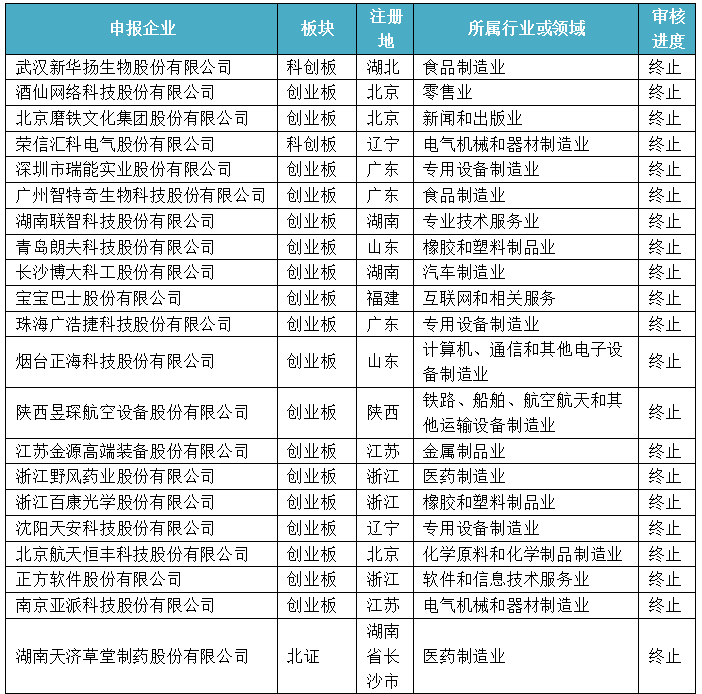 | 申报企业 | 板块 | 注册地 | 所属行业或领域 | 审核进度 |
|---|---|---|---|---|
| 武汉新华扬生物股份有限公司 | 科创板 | 湖北 | 食品制造业 | 终止 |
| 酒仙网络科技股份有限公司 | 创业板 | 北京 | 零售业 | 终止 |
| 北京磨铁文化集团股份有限公司 | 创业板 | 北京 | 新闻和出版业 | 终止 |
| 荣信汇科电气股份有限公司 | 科创板 | 辽宁 | 电气机械和器材制造业 | 终止 |
| 深圳市瑞能实业股份有限公司 | 创业板 | 广东 | 专用设备制造业 | 终止 |
| 广州智特奇生物科技股份有限公司 | 创业板 | 广东 | 食品制造业 | 终止 |
| 湖南联智科技股份有限公司 | 创业板 | 湖南 | 专业技术服务业 | 终止 |
| 青岛朗夫科技股份有限公司 | 创业板 | 山东 | 橡胶和塑料制品业 | 终止 |
| 长沙博大科工股份有限公司 | 创业板 | 湖南 | 汽车制造业 | 终止 |
| 宝宝巴士股份有限公司 | 创业板 | 福建 | 互联网和相关服务 | 终止 |
| 珠海广浩捷科技股份有限公司 | 创业板 | 广东 | 专用设备制造业 | 终止 |
| 烟台正海科技股份有限公司 | 创业板 | 山东 | 计算机、通信和其他电子设备制造业 | 终止 |
| 陕西昱琛航空设备股份有限公司 | 创业板 | 陕西 | 铁路、船舶、航空航天和其他运输设备制造业 | 终止 |
| 江苏金源高端装备股份有限公司 | 创业板 | 江苏 | 金属制品业 | 终止 |
| 浙江野风药业股份有限公司 | 创业板 | 浙江 | 医药制造业 | 终止 |
| 浙江百康光学股份有限公司 | 创业板 | 浙江 | 橡胶和塑料制品业 | 终止 |
| 沈阳天安科技股份有限公司 | 创业板 | 辽宁 | 专用设备制造业 | 终止 |
| 北京航天恒丰科技股份有限公司 | 创业板 | 北京 | 化学原料和化学制品制造业 | 终止 |
| 正方软件股份有限公司 | 创业板 | 浙江 | 软件和信息技术服务业 | 终止 |
| 南京亚派科技股份有限公司 | 创业板 | 江苏 | 电气机械和器材制造业 | 终止 |
| 湖南天济草堂制药股份有限公司 | 北证 | 湖南省长沙市 | 医药制造业 | 终止 |